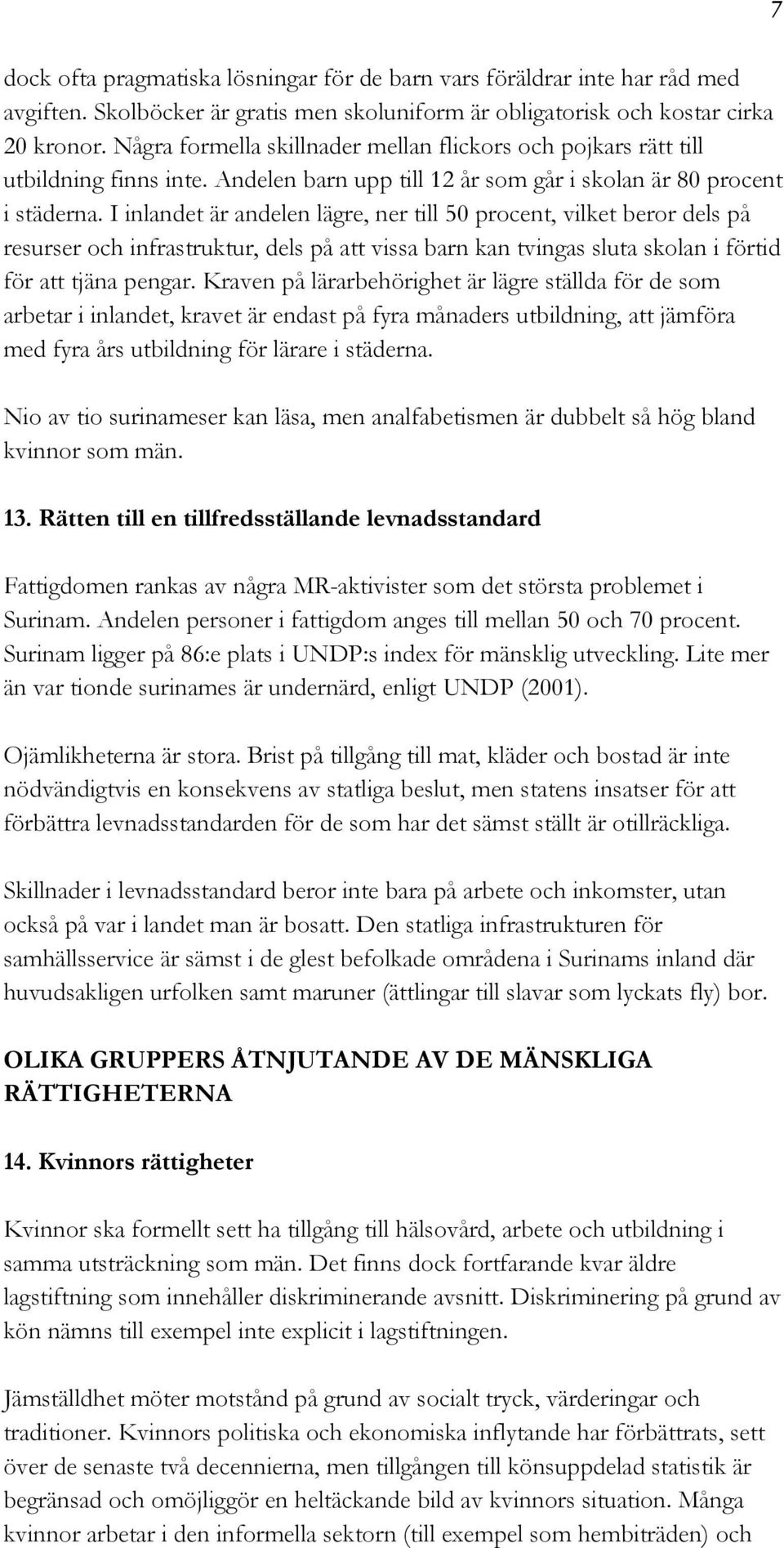 7

dock ofta pragmatiska lösningar för de barn vars föräldrar inte har råd med avgiften. Skolböcker är gratis men skoluniform är obligatorisk och kostar cirka 20 kronor. Några formella skillnader mellan flickors och pojkars rätt till utbildning finns inte. Andelen barn upp till 12 år som går i skolan är 80 procent i städerna. I inlandet är andelen lägre, ner till 50 procent, vilket beror dels på resurser och infrastruktur, dels på att vissa barn kan tvingas sluta skolan i förtid för att tjäna pengar. Kraven på lärarbehörighet är lägre ställda för de som arbetar i inlandet, kravet är endast på fyra månaders utbildning, att jämföra med fyra års utbildning för lärare i städerna.

Nio av tio surinameser kan läsa, men analfabetismen är dubbelt så hög bland kvinnor som män.

13. Rätten till en tillfredsställande levnadsstandard

Fattigdomen rankas av några MR-aktivister som det största problemet i Surinam. Andelen personer i fattigdom anges till mellan 50 och 70 procent. Surinam ligger på 86:e plats i UNDP:s index för mänsklig utveckling. Lite mer än var tionde surinames är undernärd, enligt UNDP (2001).

Ojämlikheterna är stora. Brist på tillgång till mat, kläder och bostad är inte nödvändigtvis en konsekvens av statliga beslut, men statens insatser för att förbättra levnadsstandarden för de som har det sämst ställt är otillräckliga.

Skillnader i levnadsstandard beror inte bara på arbete och inkomster, utan också på var i landet man är bosatt. Den statliga infrastrukturen för samhällsservice är sämst i de glest befolkade områdena i Surinams inland där huvudsakligen urfolken samt maruner (ättlingar till slavar som lyckats fly) bor.

OLIKA GRUPPERS ÅTNJUTANDE AV DE MÄNSKLIGA RÄTTIGHETERNA

14. Kvinnors rättigheter

Kvinnor ska formellt sett ha tillgång till hälsovård, arbete och utbildning i samma utsträckning som män. Det finns dock fortfarande kvar äldre lagstiftning som innehåller diskriminerande avsnitt. Diskriminering på grund av kön nämns till exempel inte explicit i lagstiftningen.

Jämställdhet möter motstånd på grund av socialt tryck, värderingar och traditioner. Kvinnors politiska och ekonomiska inflytande har förbättrats, sett över de senaste två decennierna, men tillgången till könsuppdelad statistik är begränsad och omöjliggör en heltäckande bild av kvinnors situation. Många kvinnor arbetar i den informella sektorn (till exempel som hembiträden) och